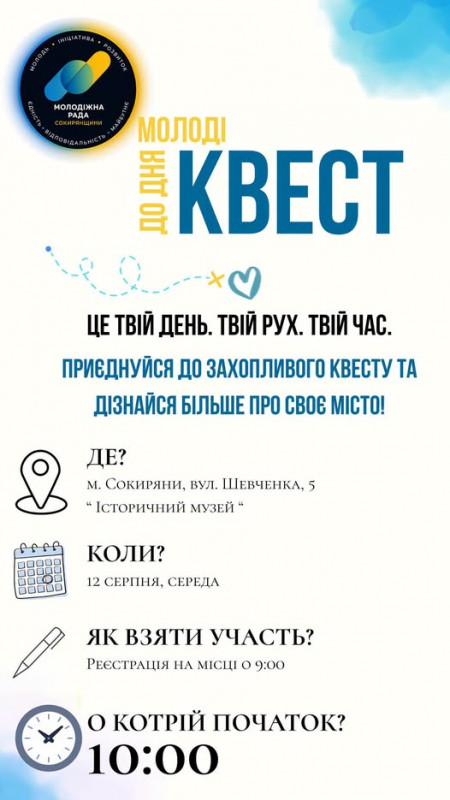 МОЛОДЬ • ІНІЦІАТИВА • РОЗВИТОК
МОЛОДІЖНА РАДА
СОКИРЯНЩИНИ
ЄДНІСТЬ • ВІДПОВІДАЛЬНІСТЬ • МАЙБУТНЄ

ДО ДНЯ МОЛОДІ
КВЕСТ

ЦЕ ТВІЙ ДЕНЬ. ТВІЙ РУХ. ТВІЙ ЧАС.

ПРИЄДНУЙСЯ ДО ЗАХОПЛИВОГО КВЕСТУ ТА ДІЗНАЙСЯ БІЛЬШЕ ПРО СВОЄ МІСТО!

ДЕ?
м. Сокиряни, вул. Шевченка, 5
" Історичний музей "

КОЛИ?
12 СЕРПНЯ, СЕРЕДА

ЯК ВЗЯТИ УЧАСТЬ?
Реєстрація на місці о 9:00

О КОТРІЙ ПОЧАТОК?
10:00